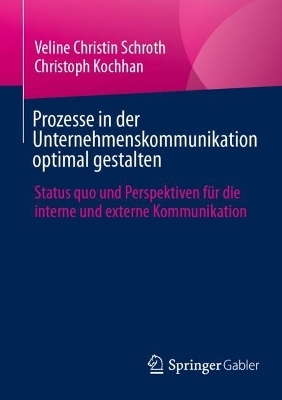 Veline Christin Schroth
Christoph Kochhan

Prozesse in der Unternehmenskommunikation optimal gestalten

Status quo und Perspektiven für die interne und externe Kommunikation

Springer Gabler